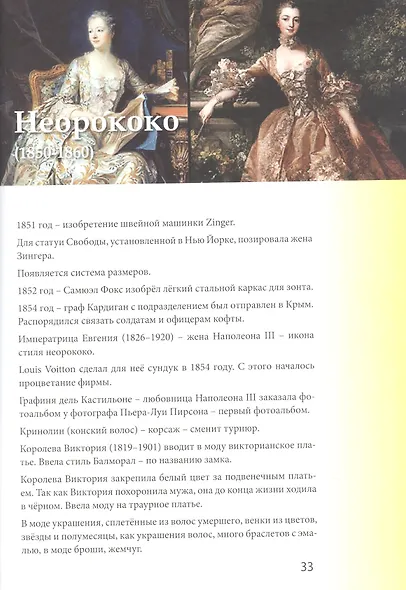 Неорококо
(1850-1860)

1851 год – изобретение швейной машинки Zinger.

Для статуи Свободы, установленной в Нью Йорке, позировала жена Зингера.

Появляется система размеров.

1852 год – Самюэл Фокс изобрёл лёгкий стальной каркас для зонта.

1854 год – граф Кардиган с подразделением был отправлен в Крым. Распорядился связать солдатам и офицерам кофты.

Императрица Евгения (1826–1920) – жена Наполеона III – икона стиля неорококо.

Louis Voitton сделал для неё сундук в 1854 году. С этого началось процветание фирмы.

Графиня дель Кастильоне – любовница Наполеона III заказала фотоальбом у фотографа Пьера-Луи Пирсона – первый фотоальбом.

Кринолин (конский волос) – корсаж – сменит турнюр.

Королева Виктория (1819–1901) вводит в моду викторианское платье. Ввела стиль Балморал – по названию замка.

Королева Виктория закрепила белый цвет за подвенечным платьем. Так как Виктория похоронила мужа, она до конца жизни ходила в чёрном. Ввела моду на траурное платье.

В моде украшения, сплетённые из волос умершего, венки из цветов, звёзды и полумесяцы, как украшения волос, много браслетов с эмалью, в моде броши, жемчуг.

33